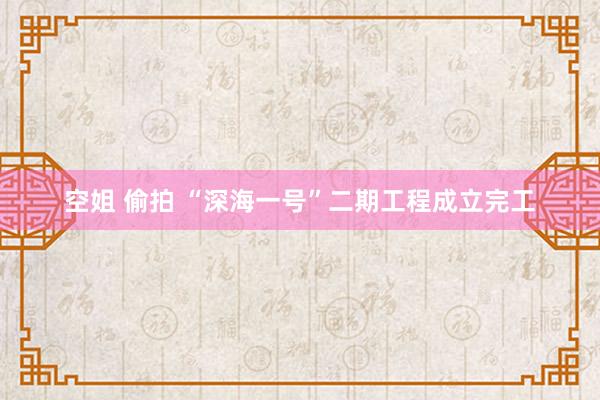 空姐 偷拍 “深海一号”二期工程成立完工